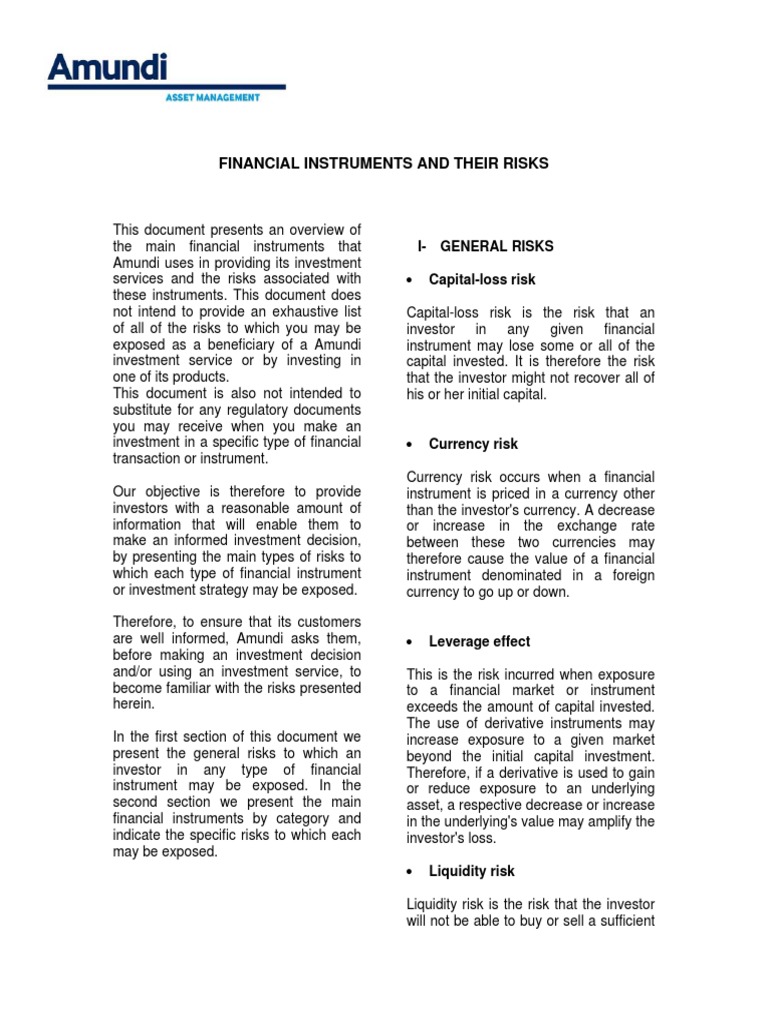 Amundi
ASSET MANAGEMENT

FINANCIAL INSTRUMENTS AND THEIR RISKS

This document presents an overview of the main financial instruments that Amundi uses in providing its investment services and the risks associated with these instruments. This document does not intend to provide an exhaustive list of all of the risks to which you may be exposed as a beneficiary of a Amundi investment service or by investing in one of its products.
This document is also not intended to substitute for any regulatory documents you may receive when you make an investment in a specific type of financial transaction or instrument.

Our objective is therefore to provide investors with a reasonable amount of information that will enable them to make an informed investment decision, by presenting the main types of risks to which each type of financial instrument or investment strategy may be exposed.

Therefore, to ensure that its customers are well informed, Amundi asks them, before making an investment decision and/or using an investment service, to become familiar with the risks presented herein.

In the first section of this document we present the general risks to which an investor in any type of financial instrument may be exposed. In the second section we present the main financial instruments by category and indicate the specific risks to which each may be exposed.

I- GENERAL RISKS

• Capital-loss risk

Capital-loss risk is the risk that an investor in any given financial instrument may lose some or all of the capital invested. It is therefore the risk that the investor might not recover all of his or her initial capital.

• Currency risk

Currency risk occurs when a financial instrument is priced in a currency other than the investor's currency. A decrease or increase in the exchange rate between these two currencies may therefore cause the value of a financial instrument denominated in a foreign currency to go up or down.

• Leverage effect

This is the risk incurred when exposure to a financial market or instrument exceeds the amount of capital invested. The use of derivative instruments may increase exposure to a given market beyond the initial capital investment. Therefore, if a derivative is used to gain or reduce exposure to an underlying asset, a respective decrease or increase in the underlying's value may amplify the investor's loss.

• Liquidity risk

Liquidity risk is the risk that the investor will not be able to buy or sell a sufficient